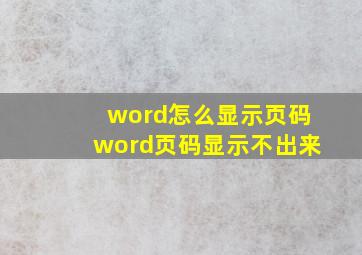 word怎么显示页码
word页码显示不出来